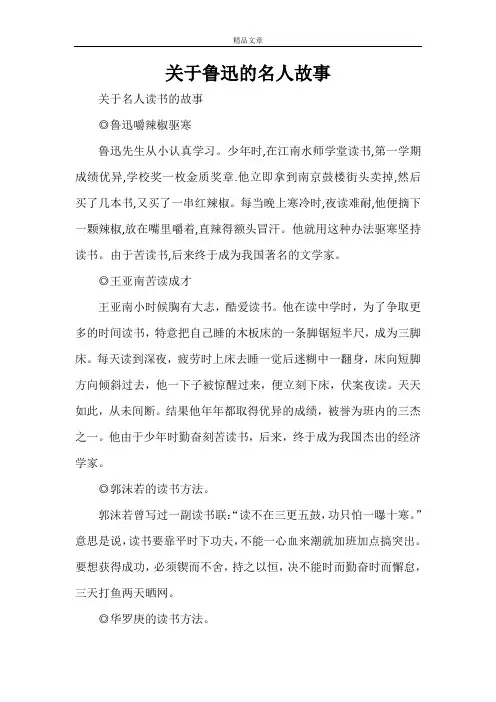 精品文章

关于鲁迅的名人故事

关于名人读书的故事

◎鲁迅嚼辣椒驱寒

鲁迅先生从小认真学习。少年时,在江南水师学堂读书,第一学期成绩优异,学校奖一枚金质奖章.他立即拿到南京鼓楼街头卖掉,然后买了几本书,又买了一串红辣椒。每当晚上寒冷时,夜读难耐,他便摘下一颗辣椒,放在嘴里嚼着,直辣得额头冒汗。他就用这种办法驱寒坚持读书。由于苦读书,后来终于成为我国著名的文学家。

◎王亚南苦读成才

王亚南小时候胸有大志,酷爱读书。他在读中学时,为了争取更多的时间读书,特意把自己睡的木板床的一条脚锯短半尺,成为三脚床。每天读到深夜,疲劳时上床去睡一觉后迷糊中一翻身,床向短脚方向倾斜过去,他一下子被惊醒过来,便立刻下床,伏案夜读。天天如此,从未间断。结果他年年都取得优异的成绩,被誉为班内的三杰之一。他由于少年时勤奋刻苦读书,后来,终于成为我国杰出的经济学家。

◎郭沫若的读书方法。

郭沫若曾写过一副读书联:“读不在三更五鼓,功只怕一曝十寒。”意思是说,读书要靠平时下功夫,不能一心血来潮就加班加点搞突出。要想获得成功,必须锲而不舍,持之以恒,决不能时而勤奋时而懈怠,三天打鱼两天晒网。

◎华罗庚的读书方法。